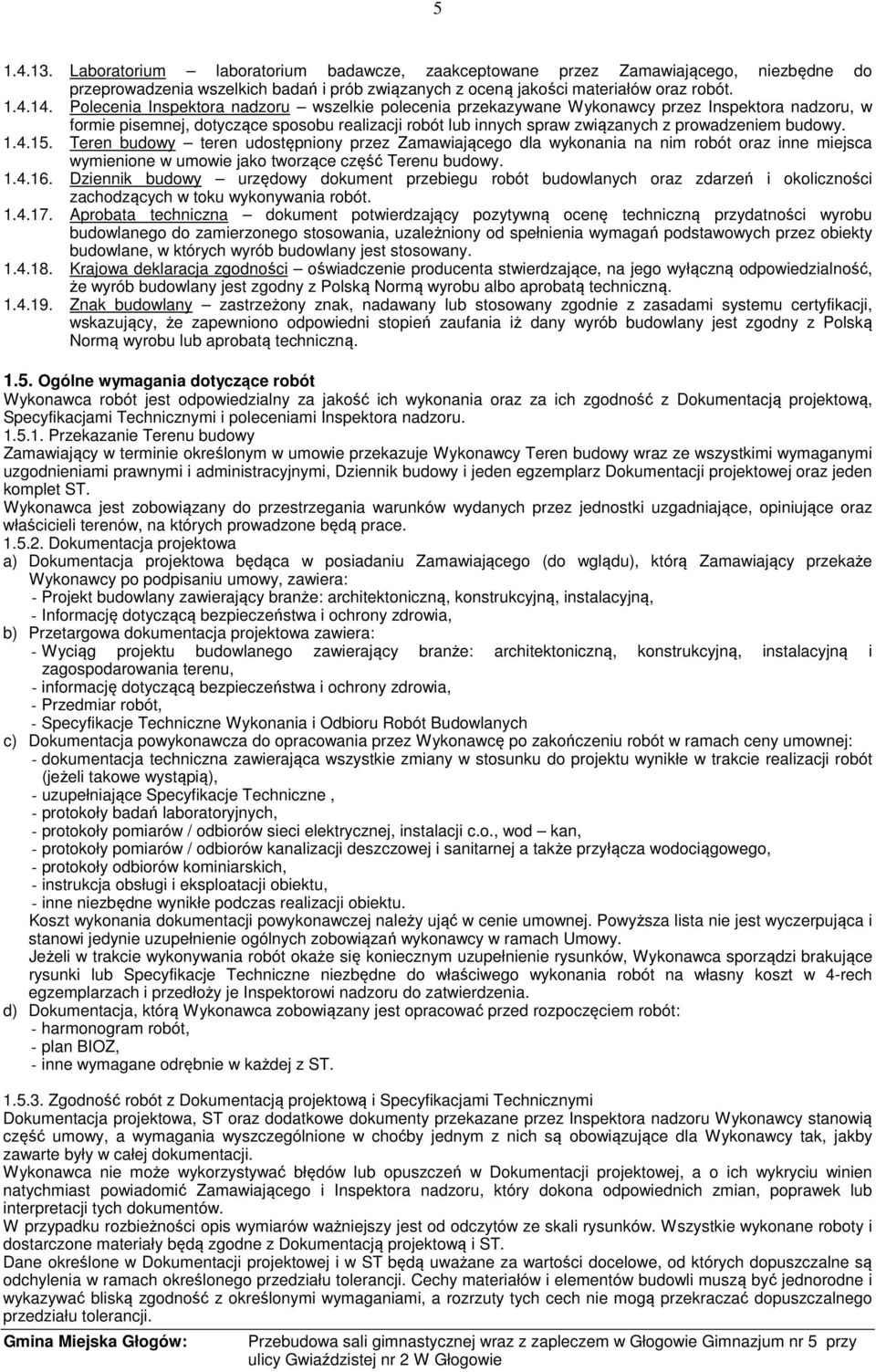 5

1.4.13. Laboratorium – laboratorium badawcze, zaakceptowane przez Zamawiającego, niezbędne do przeprowadzenia wszelkich badań i prób związanych z oceną jakości materiałów oraz robót.
1.4.14. Polecenia Inspektora nadzoru – wszelkie polecenia przekazywane Wykonawcy przez Inspektora nadzoru, w formie pisemnej, dotyczące sposobu realizacji robót lub innych spraw związanych z prowadzeniem budowy.
1.4.15. Teren budowy – teren udostępniony przez Zamawiającego dla wykonania na nim robót oraz inne miejsca wymienione w umowie jako tworzące część Terenu budowy.
1.4.16. Dziennik budowy – urzędowy dokument przebiegu robót budowlanych oraz zdarzeń i okoliczności zachodzących w toku wykonywania robót.
1.4.17. Aprobata techniczna – dokument potwierdzający pozytywną ocenę techniczną przydatności wyrobu budowlanego do zamierzonego stosowania, uzależniony od spełnienia wymagań podstawowych przez obiekty budowlane, w których wyrób budowlany jest stosowany.
1.4.18. Krajowa deklaracja zgodności – oświadczenie producenta stwierdzające, na jego wyłączną odpowiedzialność, że wyrób budowlany jest zgodny z Polską Normą wyrobu albo aprobatą techniczną.
1.4.19. Znak budowlany – zastrzeżony znak, nadawany lub stosowany zgodnie z zasadami systemu certyfikacji, wskazujący, że zapewniono odpowiedni stopień zaufania iż dany wyrób budowlany jest zgodny z Polską Normą wyrobu lub aprobatą techniczną.

1.5. Ogólne wymagania dotyczące robót
Wykonawca robót jest odpowiedzialny za jakość ich wykonania oraz za ich zgodność z Dokumentacją projektową, Specyfikacjami Technicznymi i poleceniami Inspektora nadzoru.
1.5.1. Przekazanie Terenu budowy
Zamawiający w terminie określonym w umowie przekazuje Wykonawcy Teren budowy wraz ze wszystkimi wymaganymi uzgodnieniami prawnymi i administracyjnymi, Dziennik budowy i jeden egzemplarz Dokumentacji projektowej oraz jeden komplet ST.
Wykonawca jest zobowiązany do przestrzegania warunków wydanych przez jednostki uzgadniające, opiniujące oraz właścicieli terenów, na których prowadzone będą prace.
1.5.2. Dokumentacja projektowa
a) Dokumentacja projektowa będąca w posiadaniu Zamawiającego (do wglądu), którą Zamawiający przekaże Wykonawcy po podpisaniu umowy, zawiera:
- Projekt budowlany zawierający branże: architektoniczną, konstrukcyjną, instalacyjną,
- Informację dotyczącą bezpieczeństwa i ochrony zdrowia,
b) Przetargowa dokumentacja projektowa zawiera:
- Wyciąg projektu budowlanego zawierający branże: architektoniczną, konstrukcyjną, instalacyjną i zagospodarowania terenu,
- informację dotyczącą bezpieczeństwa i ochrony zdrowia,
- Przedmiar robót,
- Specyfikacje Techniczne Wykonania i Odbioru Robót Budowlanych
c) Dokumentacja powykonawcza do opracowania przez Wykonawcę po zakończeniu robót w ramach ceny umownej:
- dokumentacja techniczna zawierająca wszystkie zmiany w stosunku do projektu wynikłe w trakcie realizacji robót (jeżeli takowe wystąpią),
- uzupełniające Specyfikacje Techniczne ,
- protokoły badań laboratoryjnych,
- protokoły pomiarów / odbiorów sieci elektrycznej, instalacji c.o., wod – kan,
- protokoły pomiarów / odbiorów kanalizacji deszczowej i sanitarnej a także przyłącza wodociągowego,
- protokoły odbiorów kominiarskich,
- instrukcja obsługi i eksploatacji obiektu,
- inne niezbędne wynikłe podczas realizacji obiektu.
Koszt wykonania dokumentacji powykonawczej należy ująć w cenie umownej. Powyższa lista nie jest wyczerpująca i stanowi jedynie uzupełnienie ogólnych zobowiązań wykonawcy w ramach Umowy.
Jeżeli w trakcie wykonywania robót okaże się koniecznym uzupełnienie rysunków, Wykonawca sporządzi brakujące rysunki lub Specyfikacje Techniczne niezbędne do właściwego wykonania robót na własny koszt w 4-rech egzemplarzach i przedłoży je Inspektorowi nadzoru do zatwierdzenia.
d) Dokumentacja, którą Wykonawca zobowiązany jest opracować przed rozpoczęciem robót:
- harmonogram robót,
- plan BIOZ,
- inne wymagane odrębnie w każdej z ST.

1.5.3. Zgodność robót z Dokumentacją projektową i Specyfikacjami Technicznymi
Dokumentacja projektowa, ST oraz dodatkowe dokumenty przekazane przez Inspektora nadzoru Wykonawcy stanowią część umowy, a wymagania wyszczególnione w choćby jednym z nich są obowiązujące dla Wykonawcy tak, jakby zawarte były w całej dokumentacji.
Wykonawca nie może wykorzystywać błędów lub opuszczeń w Dokumentacji projektowej, a o ich wykryciu winien natychmiast powiadomić Zamawiającego i Inspektora nadzoru, który dokona odpowiednich zmian, poprawek lub interpretacji tych dokumentów.
W przypadku rozbieżności opis wymiarów ważniejszy jest od odczytu ze skali rysunków. Wszystkie wykonane roboty i dostarczone materiały będą zgodne z Dokumentacją projektową i ST.
Dane określone w Dokumentacji projektowej i w ST będą uważane za wartości docelowe, od których dopuszczalne są odchylenia w ramach określonego przedziału tolerancji. Cechy materiałów i elementów budowli muszą być jednorodne i wykazywać bliską zgodność z określonymi wymaganiami, a rozrzuty tych cech nie mogą przekraczać dopuszczalnego przedziału tolerancji.

Gmina Miejska Głogów: Przebudowa sali gimnastycznej wraz z zapleczem w Głogowie Gimnazjum nr 5 przy ulicy Gwiaździstej nr 2 W Głogowie